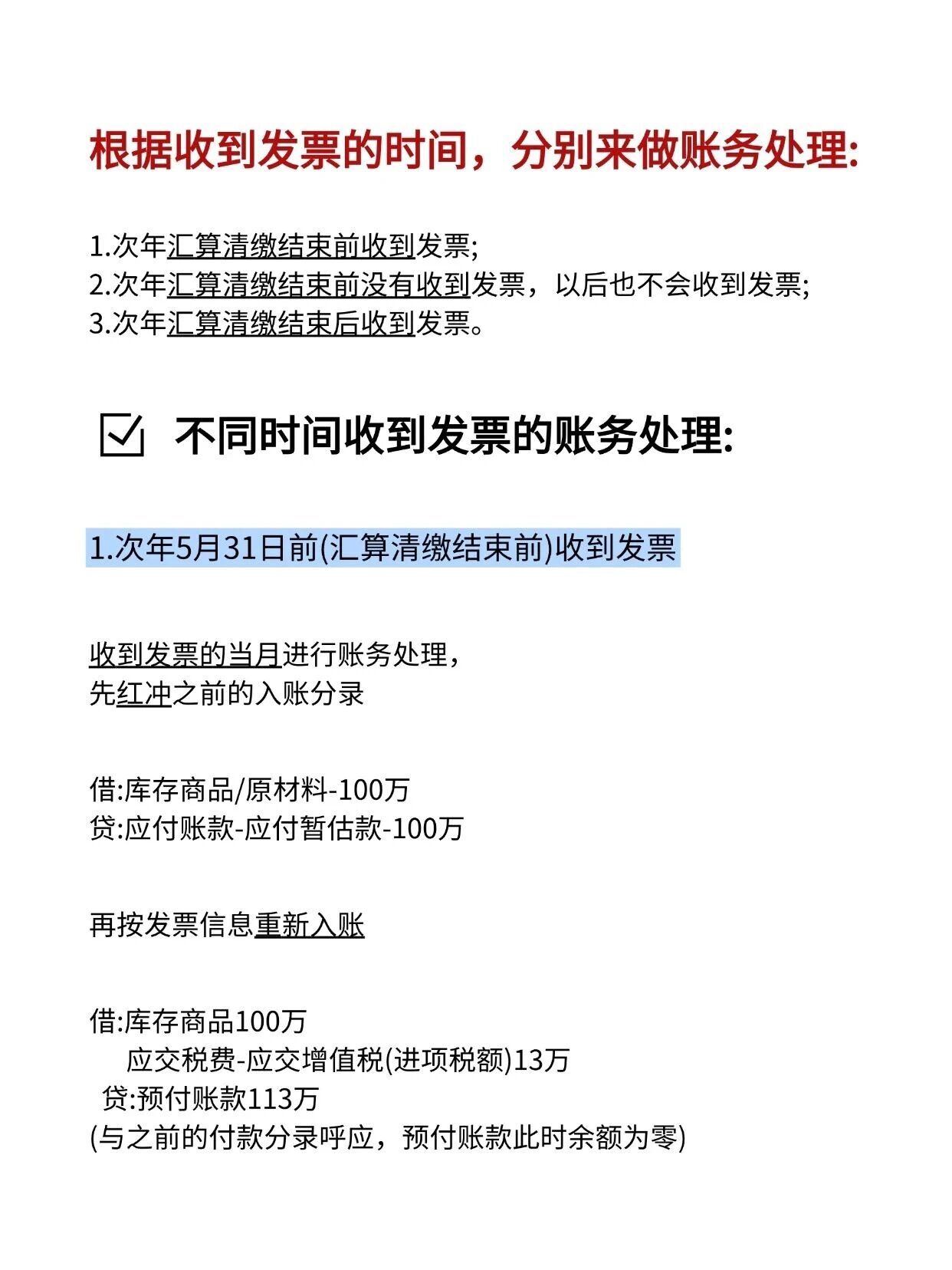 根据收到发票的时间，分别来做账务处理:

1.次年汇算清缴结束前收到发票;
2.次年汇算清缴结束前没有收到发票，以后也不会收到发票;
3.次年汇算清缴结束后收到发票。

不同时间收到发票的账务处理:

1.次年5月31日前(汇算清缴结束前)收到发票

收到发票的当月进行账务处理，
先红冲之前的入账分录

借:库存商品/原材料-100万
贷:应付账款-应付暂估款-100万

再按发票信息重新入账

借:库存商品100万
应交税费-应交增值税(进项税额)13万
贷:预付账款113万
(与之前的付款分录呼应，预付账款此时余额为零)